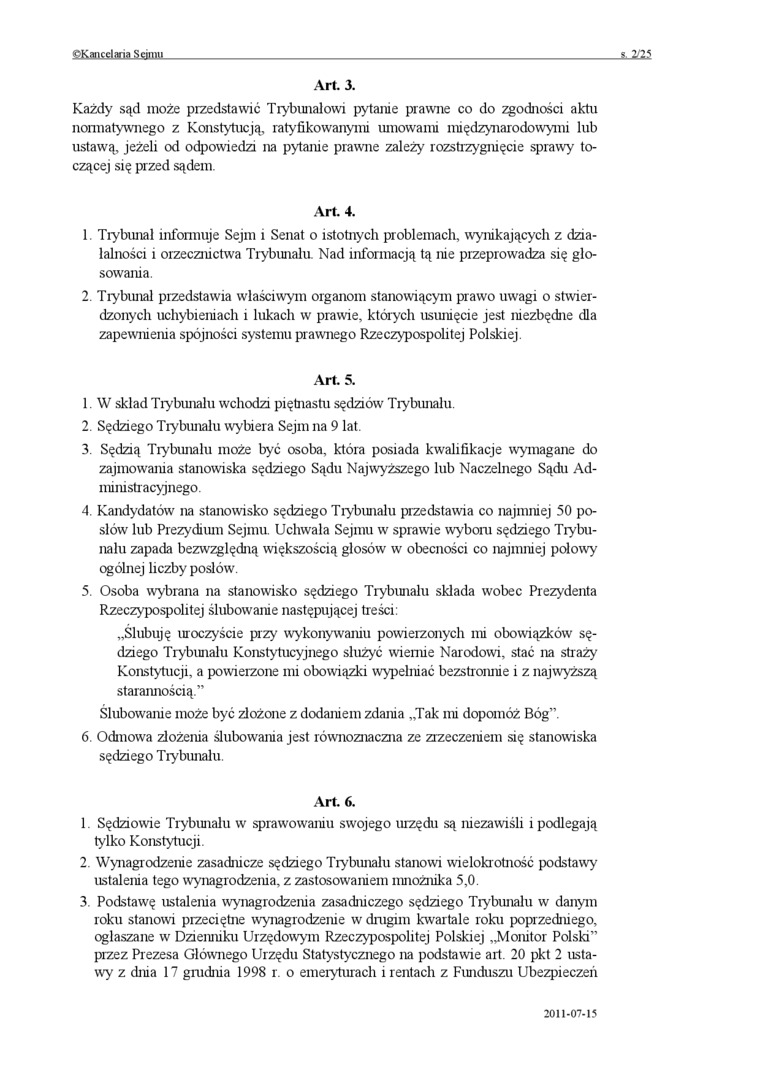 ©Kancelaria Sejmu s. 2/25

Art. 3.

Każdy sąd może przedstawić Trybunałowi pytanie prawne co do zgodności aktu normatywnego z Konstytucją, ratyfikowanymi umowami międzynarodowymi lub ustawą, jeżeli od odpowiedzi na pytanie prawne zależy rozstrzygnięcie sprawy toczącej się przed sądem.

Art. 4.

1. Trybunał informuje Sejm i Senat o istotnych problemach, wynikających z działalności i orzecznictwa Trybunału. Nad informacją tą nie przeprowadza się głosowania.
2. Trybunał przedstawia właściwym organom stanowiącym prawo uwagi o stwierdzonych uchybieniach i lukach w prawie, których usunięcie jest niezbędne dla zapewnienia spójności systemu prawnego Rzeczypospolitej Polskiej.

Art. 5.

1. W skład Trybunału wchodzi piętnastu sędziów Trybunału.
2. Sędziego Trybunału wybiera Sejm na 9 lat.
3. Sędzią Trybunału może być osoba, która posiada kwalifikacje wymagane do zajmowania stanowiska sędziego Sądu Najwyższego lub Naczelnego Sądu Administracyjnego.
4. Kandydatów na stanowisko sędziego Trybunału przedstawia co najmniej 50 posłów lub Prezydium Sejmu. Uchwała Sejmu w sprawie wyboru sędziego Trybunału zapada bezwzględną większością głosów w obecności co najmniej połowy ogólnej liczby posłów.
5. Osoba wybrana na stanowisko sędziego Trybunału składa wobec Prezydenta Rzeczypospolitej ślubowanie następującej treści:

„Ślubuję uroczyście przy wykonywaniu powierzonych mi obowiązków sędziego Trybunału Konstytucyjnego służyć wiernie Narodowi, stać na straży Konstytucji, a powierzone mi obowiązki wypełniać bezstronnie i z najwyższą starannością.”

Ślubowanie może być złożone z dodaniem zdania „Tak mi dopomóż Bóg”.
6. Odmowa złożenia ślubowania jest równoznaczna ze zrzeczeniem się stanowiska sędziego Trybunału.

Art. 6.

1. Sędziowie Trybunału w sprawowaniu swojego urzędu są niezawiśli i podlegają tylko Konstytucji.
2. Wynagrodzenie zasadnicze sędziego Trybunału stanowi wielokrotność podstawy ustalenia tego wynagrodzenia, z zastosowaniem mnożnika 5,0.
3. Podstawę ustalenia wynagrodzenia zasadniczego sędziego Trybunału w danym roku stanowi przeciętne wynagrodzenie w drugim kwartale roku poprzedniego, ogłaszane w Dzienniku Urzędowym Rzeczypospolitej Polskiej „Monitor Polski” przez Prezesa Głównego Urzędu Statystycznego na podstawie art. 20 pkt 2 ustawy z dnia 17 grudnia 1998 r. o emeryturach i rentach z Funduszu Ubezpieczeń

2011-07-15